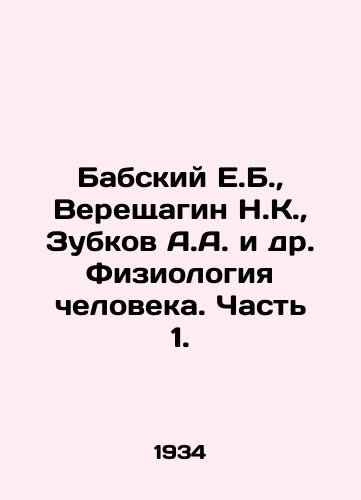 Бабский Е.Б., Верещагин Н.К., Зубков А.А. и др. Физиология человека. Часть 1.

1934